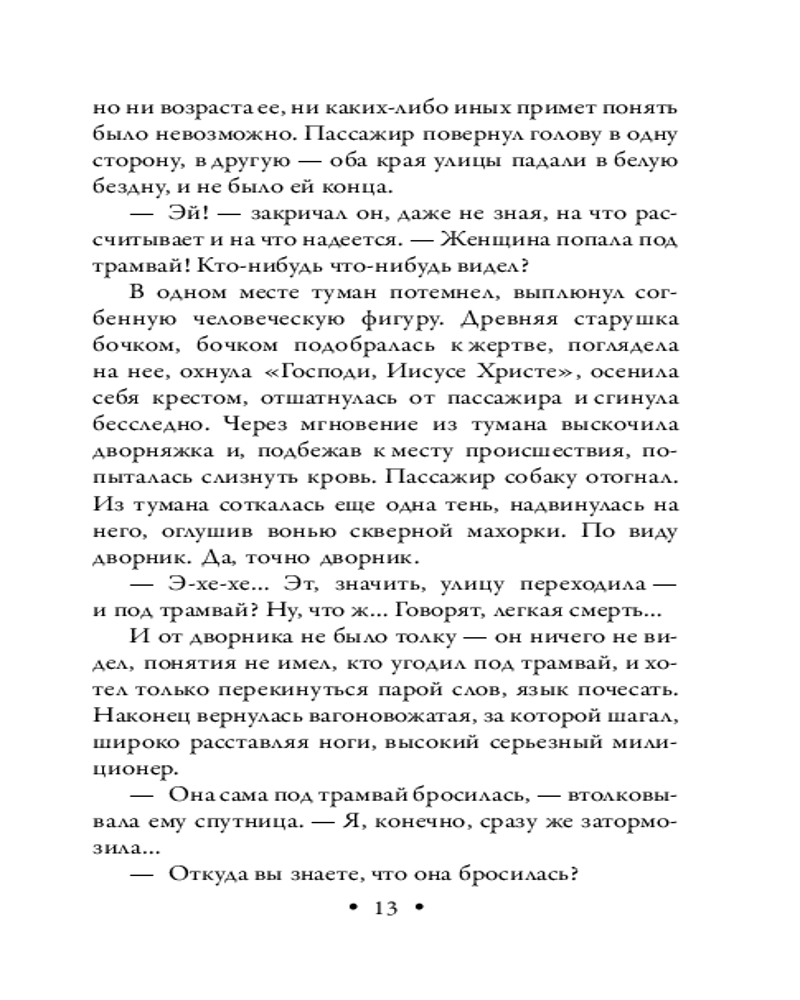 но ни возраста ее, ни каких-либо иных примет понять было невозможно. Пассажир повернул голову в одну сторону, в другую — оба края улицы падали в белую бездну, и не было ей конца.

— Эй! — закричал он, даже не зная, на что рассчитывает и на что надеется. — Женщина попала под трамвай! Кто-нибудь что-нибудь видел?

В одном месте туман потемнел, выплюнул согбенную человеческую фигуру. Древняя старушка бочком, бочком подобралась к жертве, поглядела на нее, охнула «Господи, Иисусе Христе», осенила себя крестом, отшатнулась от пассажира и сгинула бесследно. Через мгновение из тумана выскочила дворняжка и, подбежав к месту происшествия, попыталась слизнуть кровь. Пассажир собаку отогнал. Из тумана соткалась еще одна тень, надвинулась на него, оглушив вонью скверной махорки. По виду дворник. Да, точно дворник.

— Э-хе-хе... Эт, значить, улицу переходила — и под трамвай? Ну, что ж... Говорят, легкая смерть...

И от дворника не было толку — он ничего не видел, понятия не имел, кто угодил под трамвай, и хотел только перекинуться парой слов, язык почесать. Наконец вернулась вагоновожатая, за которой шагал, широко расставляя ноги, высокий серьезный милиционер.

— Она сама под трамвай бросилась, — втолковывала ему спутница. — Я, конечно, сразу же затормозила...

— Откуда вы знаете, что она бросилась?

• 13 •